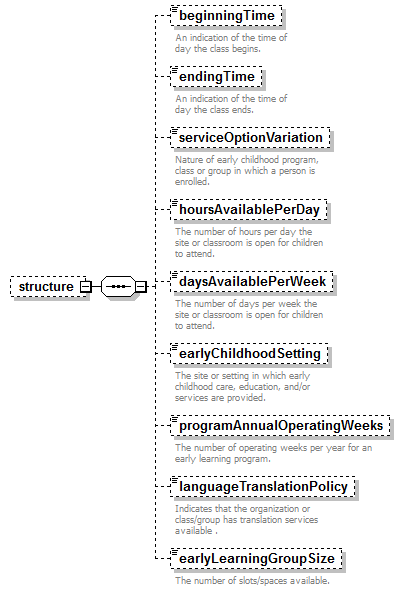 structure

beginningTime
An indication of the time of day the class begins.

endingTime
An indication of the time of day the class ends.

serviceOptionVariation
Nature of early childhood program, class or group in which a person is enrolled.

hoursAvailablePerDay
The number of hours per day the site or classroom is open for children to attend.

daysAvailablePerWeek
The number of days per week the site or classroom is open for children to attend.

earlyChildhoodSetting
The site or setting in which early childhood care, education, and/or services are provided.

programAnnualOperatingWeeks
The number of operating weeks per year for an early learning program.

languageTranslationPolicy
Indicates that the organization or class/group has translation services available .

earlyLearningGroupSize
The number of slots/spaces available.